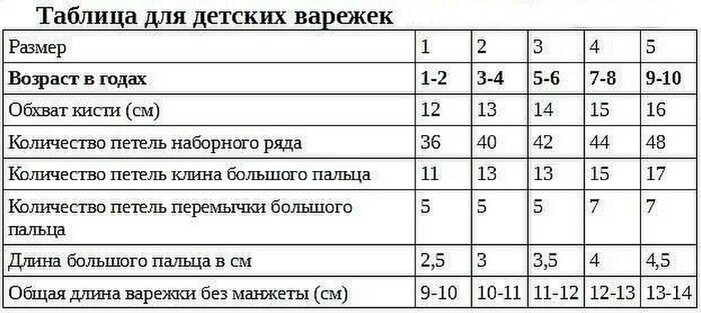 Таблица для детских варежек

| Размер | 1 | 2 | 3 | 4 | 5 |
|---|---|---|---|---|---|
| **Возраст в годах** | **1-2** | **3-4** | **5-6** | **7-8** | **9-10** |
| Обхват кисти (см) | 12 | 13 | 14 | 15 | 16 |
| Количество петель наборного ряда | 36 | 40 | 42 | 44 | 48 |
| Количество петель клина большого пальца | 11 | 13 | 13 | 15 | 17 |
| Количество петель перемычки большого пальца | 5 | 5 | 5 | 7 | 7 |
| Длина большого пальца в см | 2,5 | 3 | 3,5 | 4 | 4,5 |
| Общая длина варежки без манжеты (см) | 9-10 | 10-11 | 11-12 | 12-13 | 13-14 |